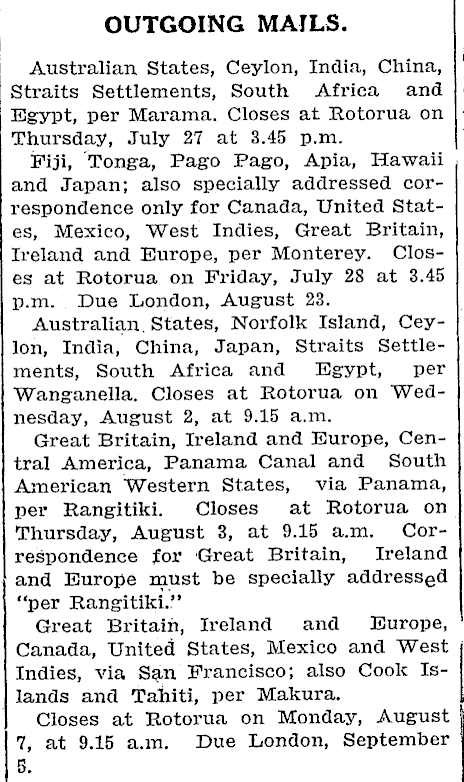 OUTGOING MAILS.

Australian States, Ceylon, India, China, Straits Settlements, South Africa and Egypt, per Marama. Closes at Rotorua on Thursday, July 27 at 3.45 p.m.

Fiji, Tonga, Pago Pago, Apia, Hawaii and Japan; also specially addressed correspondence only for Canada, United States, Mexico, West Indies, Great Britain, Ireland and Europe, per Monterey. Closes at Rotorua on Friday, July 28 at 3.45 p.m. Due London, August 23.

Australian States, Norfolk Island, Ceylon, India, China, Japan, Straits Settlements, South Africa and Egypt, per Wanganella. Closes at Rotorua on Wednesday, August 2, at 9.15 a.m.

Great Britain, Ireland and Europe, Central America, Panama Canal and South American Western States, via Panama, per Rangitiki. Closes at Rotorua on Thursday, August 3, at 9.15 a.m. Correspondence for Great Britain, Ireland and Europe must be specially addressed "per Rangitiki."

Great Britain, Ireland and Europe, Canada, United States, Mexico and West Indies, via San Francisco; also Cook Islands and Tahiti, per Makura.

Closes at Rotorua on Monday, August 7, at 9.15 a.m. Due London, September 5.